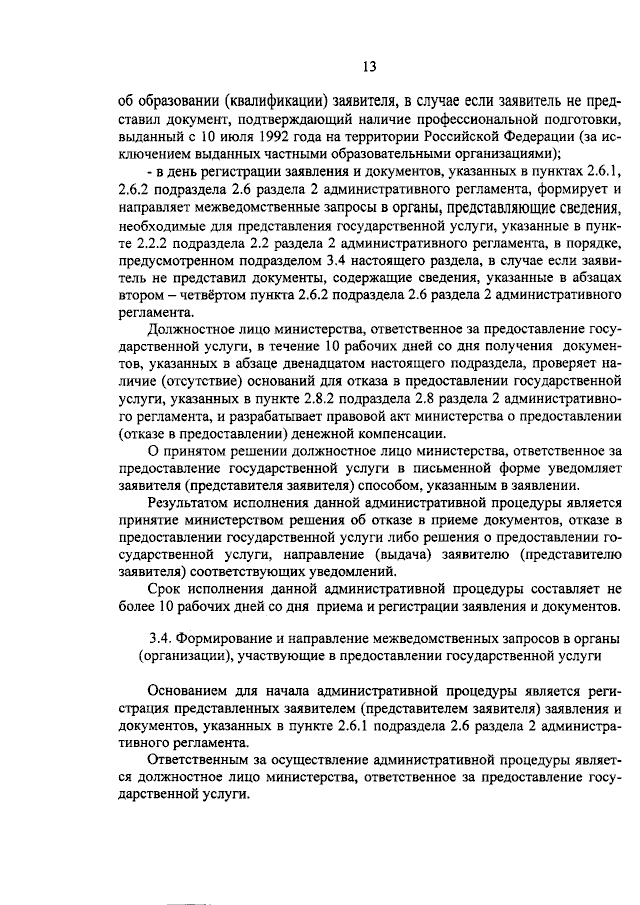 13

об образовании (квалификации) заявителя, в случае если заявитель не представил документ, подтверждающий наличие профессиональной подготовки, выданный с 10 июля 1992 года на территории Российской Федерации (за исключением выданных частными образовательными организациями);

- в день регистрации заявления и документов, указанных в пунктах 2.6.1, 2.6.2 подраздела 2.6 раздела 2 административного регламента, формирует и направляет межведомственные запросы в органы, представляющие сведения, необходимые для представления государственной услуги, указанные в пункте 2.2.2 подраздела 2.2 раздела 2 административного регламента, в порядке, предусмотренном подразделом 3.4 настоящего раздела, в случае если заявитель не представил документы, содержащие сведения, указанные в абзацах втором – четвёртом пункта 2.6.2 подраздела 2.6 раздела 2 административного регламента.

Должностное лицо министерства, ответственное за предоставление государственной услуги, в течение 10 рабочих дней со дня получения документов, указанных в абзаце двенадцатом настоящего подраздела, проверяет наличие (отсутствие) оснований для отказа в предоставлении государственной услуги, указанных в пункте 2.8.2 подраздела 2.8 раздела 2 административного регламента, и разрабатывает правовой акт министерства о предоставлении (отказе в предоставлении) денежной компенсации.

О принятом решении должностное лицо министерства, ответственное за предоставление государственной услуги в письменной форме уведомляет заявителя (представителя заявителя) способом, указанным в заявлении.

Результатом исполнения данной административной процедуры является принятие министерством решения об отказе в приеме документов, отказе в предоставлении государственной услуги либо решения о предоставлении государственной услуги, направление (выдача) заявителю (представителю заявителя) соответствующих уведомлений.

Срок исполнения данной административной процедуры составляет не более 10 рабочих дней со дня приема и регистрации заявления и документов.

3.4. Формирование и направление межведомственных запросов в органы (организации), участвующие в предоставлении государственной услуги

Основанием для начала административной процедуры является регистрация представленных заявителем (представителем заявителя) заявления и документов, указанных в пункте 2.6.1 подраздела 2.6 раздела 2 административного регламента.

Ответственным за осуществление административной процедуры является должностное лицо министерства, ответственное за предоставление государственной услуги.